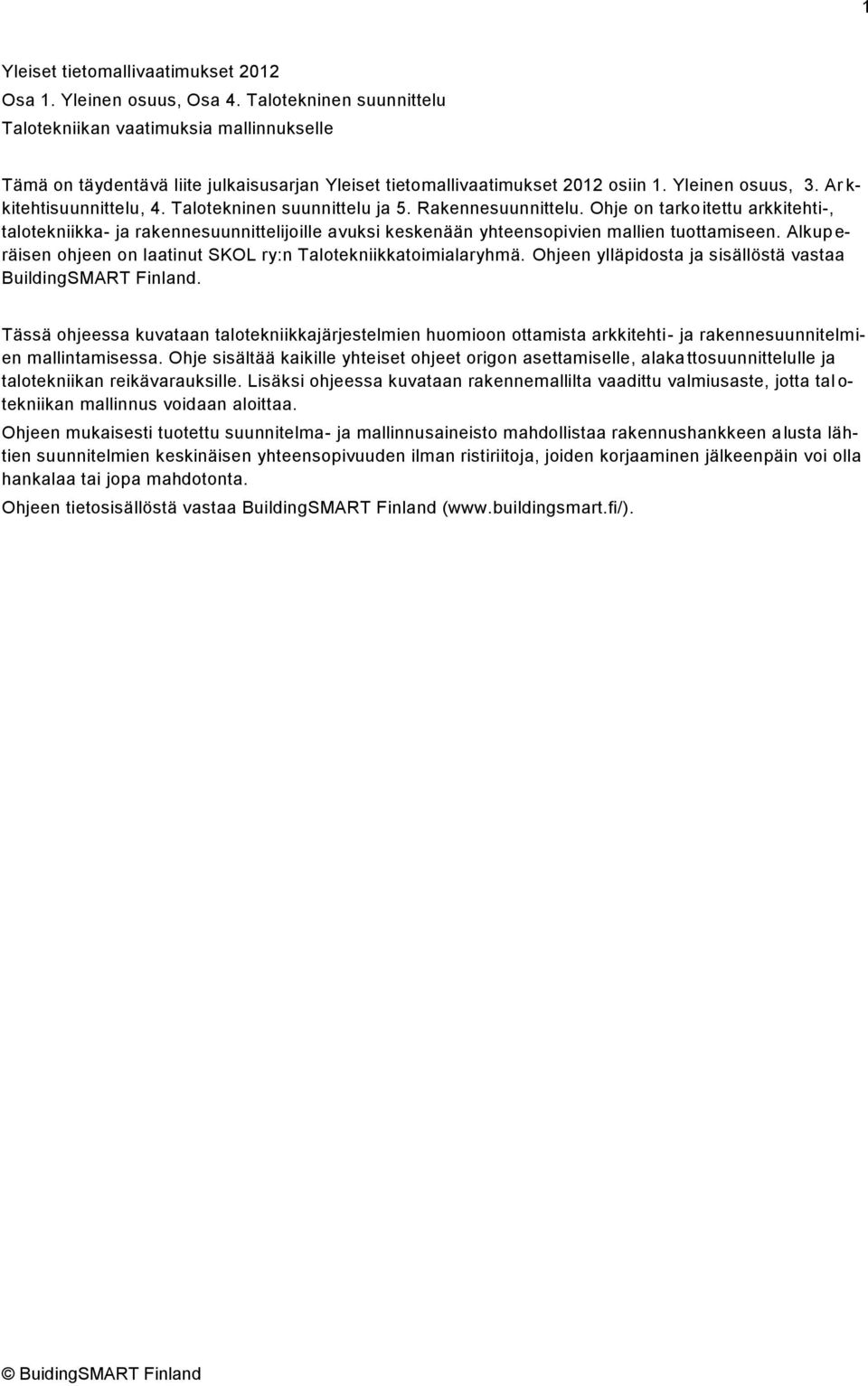 1

Yleiset tietomallivaatimukset 2012
Osa 1. Yleinen osuus, Osa 4. Talotekninen suunnittelu
Talotekniikan vaatimuksia mallinnukselle

Tämä on täydentävä liite julkaisusarjan Yleiset tietomallivaatimukset 2012 osiin 1. Yleinen osuus, 3. Arkkitehtisuunnittelu, 4. Talotekninen suunnittelu ja 5. Rakennesuunnittelu. Ohje on tarkoitettu arkkitehti-, talotekniikka- ja rakennesuunnittelijoille avuksi keskenään yhteensopivien mallien tuottamiseen. Alkuperäisen ohjeen on laatinut SKOL ry:n Talotekniikkatoimialaryhmä. Ohjeen ylläpidosta ja sisällöstä vastaa BuildingSMART Finland.

Tässä ohjeessa kuvataan talotekniikkajärjestelmien huomioon ottamista arkkitehti- ja rakennesuunnitelmien mallintamisessa. Ohje sisältää kaikille yhteiset ohjeet origon asettamiselle, alakattosuunnittelulle ja talotekniikan reikävarauksille. Lisäksi ohjeessa kuvataan rakennemallilta vaadittu valmiusaste, jotta talotekniikan mallinnus voidaan aloittaa.

Ohjeen mukaisesti tuotettu suunnitelma- ja mallinnusaineisto mahdollistaa rakennushankkeen alusta lähtien suunnitelmien keskinäisen yhteensopivuuden ilman ristiriitoja, joiden korjaaminen jälkeenpäin voi olla hankalaa tai jopa mahdotonta.

Ohjeen tietosisällöstä vastaa BuildingSMART Finland (www.buildingsmart.fi/).

© BuidingSMART Finland